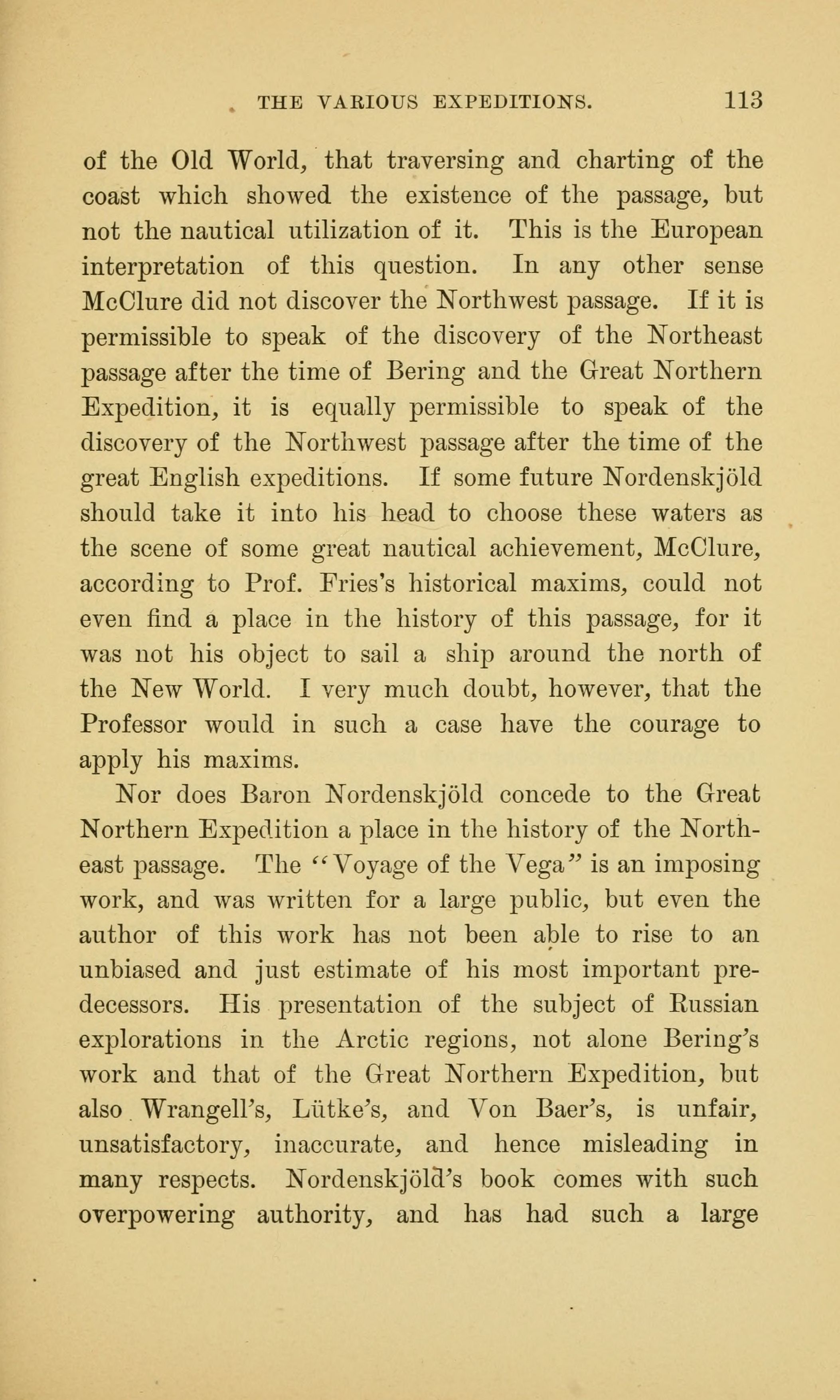 THE VARIOUS EXPEDITIONS. 113

of the Old World, that traversing and charting of the coast which showed the existence of the passage, but not the nautical utilization of it. This is the European interpretation of this question. In any other sense McClure did not discover the Northwest passage. If it is permissible to speak of the discovery of the Northeast passage after the time of Bering and the Great Northern Expedition, it is equally permissible to speak of the discovery of the Northwest passage after the time of the great English expeditions. If some future Nordenskjöld should take it into his head to choose these waters as the scene of some great nautical achievement, McClure, according to Prof. Fries's historical maxims, could not even find a place in the history of this passage, for it was not his object to sail a ship around the north of the New World. I very much doubt, however, that the Professor would in such a case have the courage to apply his maxims.

Nor does Baron Nordenskjöld concede to the Great Northern Expedition a place in the history of the Northeast passage. The "Voyage of the Vega" is an imposing work, and was written for a large public, but even the author of this work has not been able to rise to an unbiased and just estimate of his most important predecessors. His presentation of the subject of Russian explorations in the Arctic regions, not alone Bering's work and that of the Great Northern Expedition, but also Wrangell's, Lütke's, and Von Baer's, is unfair, unsatisfactory, inaccurate, and hence misleading in many respects. Nordenskjöld's book comes with such overpowering authority, and has had such a large